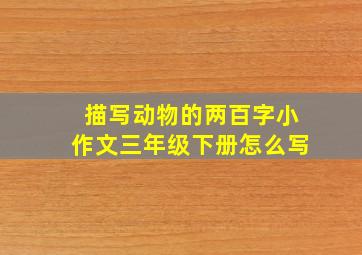 描写动物的两百字小作文三年级下册怎么写